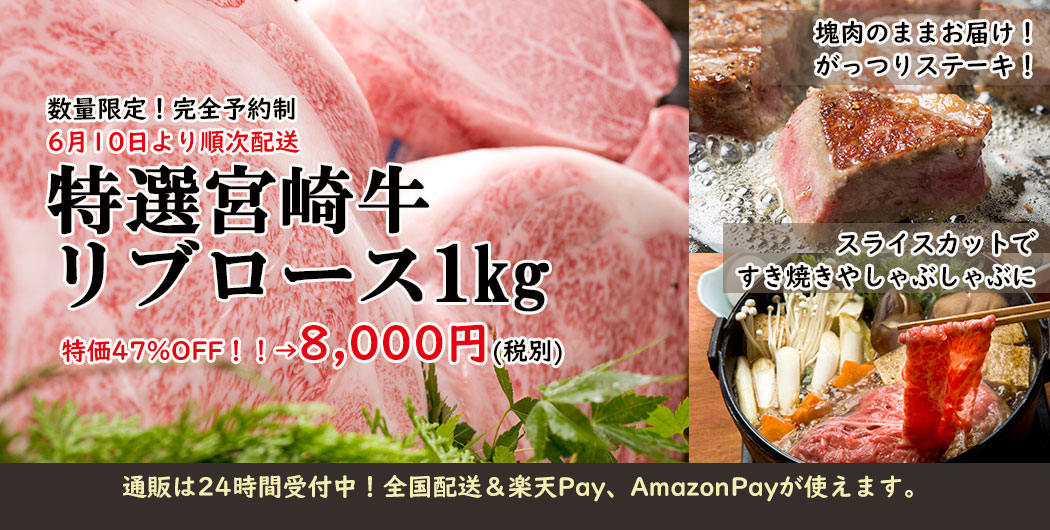 数量限定！完全予約制
6月10日より順次配送
特選宮崎牛
リブロース1kg
特価47%OFF！！→8,000円(税別)

塊肉のままお届け！
がっつりステーキ！

スライスカットで
すき焼きやしゃぶしゃぶに

通販は24時間受付中！全国配送＆楽天Pay、AmazonPayが使えます。